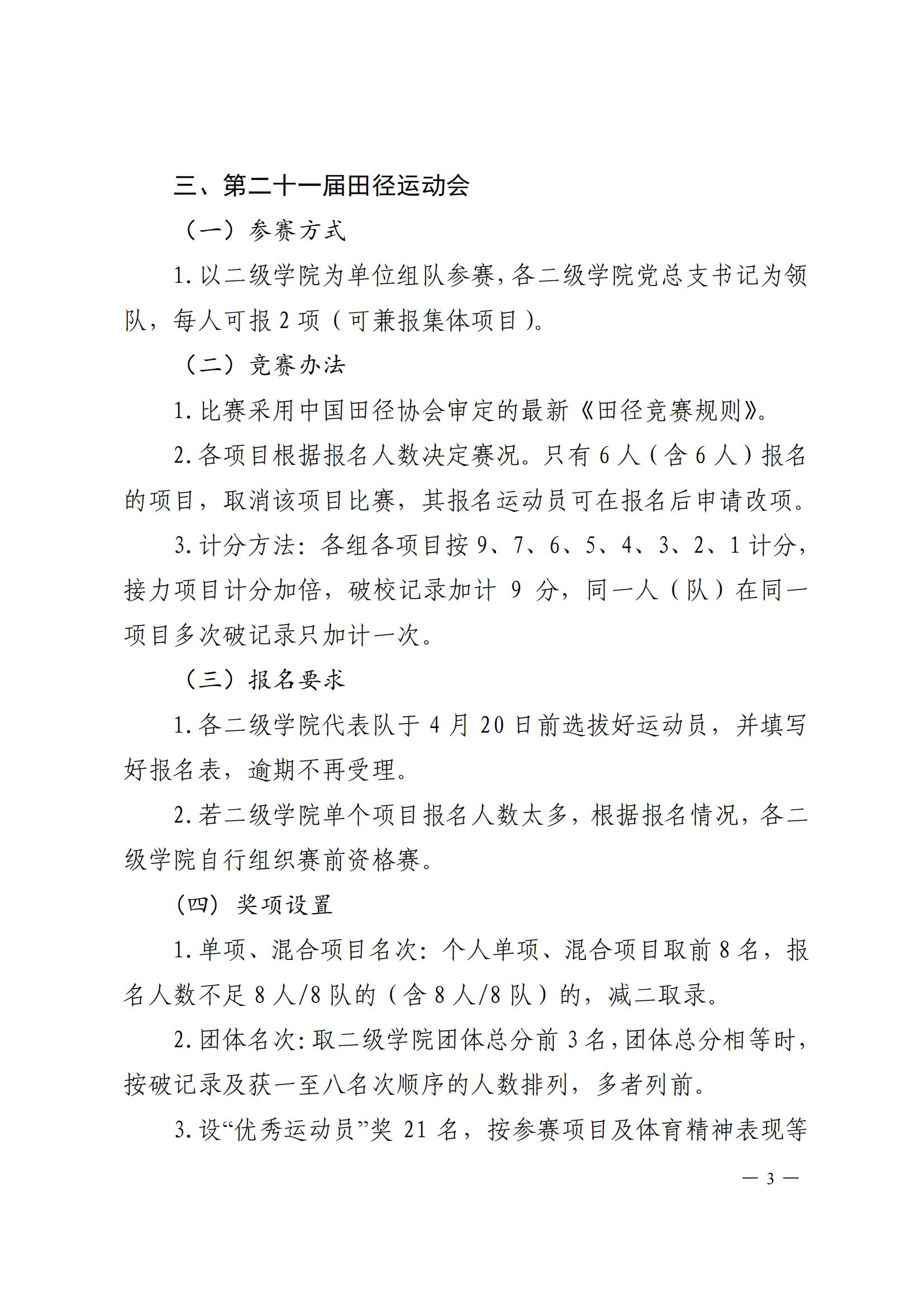 三、第二十一届田径运动会

（一）参赛方式

1. 以二级学院为单位组队参赛，各二级学院党总支书记为领队，每人可报 2 项（可兼报集体项目）。

（二）竞赛办法

1. 比赛采用中国田径协会审定的最新《田径竞赛规则》。

2. 各项目根据报名人数决定赛况。只有 6 人（含 6 人）报名的项目，取消该项目比赛，其报名运动员可在报名后申请改项。

3. 计分方法：各组各项目按 9、7、6、5、4、3、2、1 计分，接力项目计分加倍，破校记录加计 9 分，同一人（队）在同一项目多次破记录只加计一次。

（三）报名要求

1. 各二级学院代表队于 4 月 20 日前选拔好运动员，并填写好报名表，逾期不再受理。

2. 若二级学院单个项目报名人数太多，根据报名情况，各二级学院自行组织赛前资格赛。

（四）奖项设置

1. 单项、混合项目名次：个人单项、混合项目取前 8 名，报名人数不足 8 人/8 队的（含 8 人/8 队）的，减二取录。

2. 团体名次：取二级学院团体总分前 3 名，团体总分相等时，按破记录及获一至八名次顺序的人数排列，多者列前。

3. 设“优秀运动员”奖 21 名，按参赛项目及体育精神表现等

— 3 —